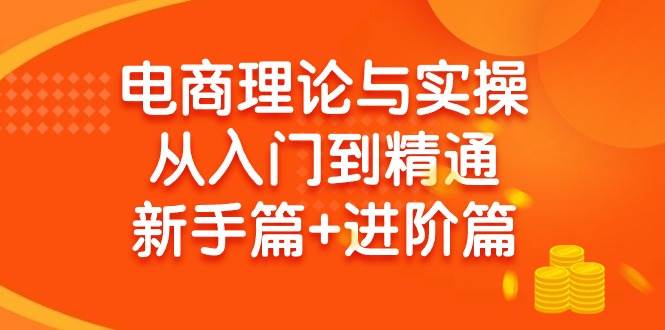 电商理论与实操
从入门到精通
新手篇+进阶篇